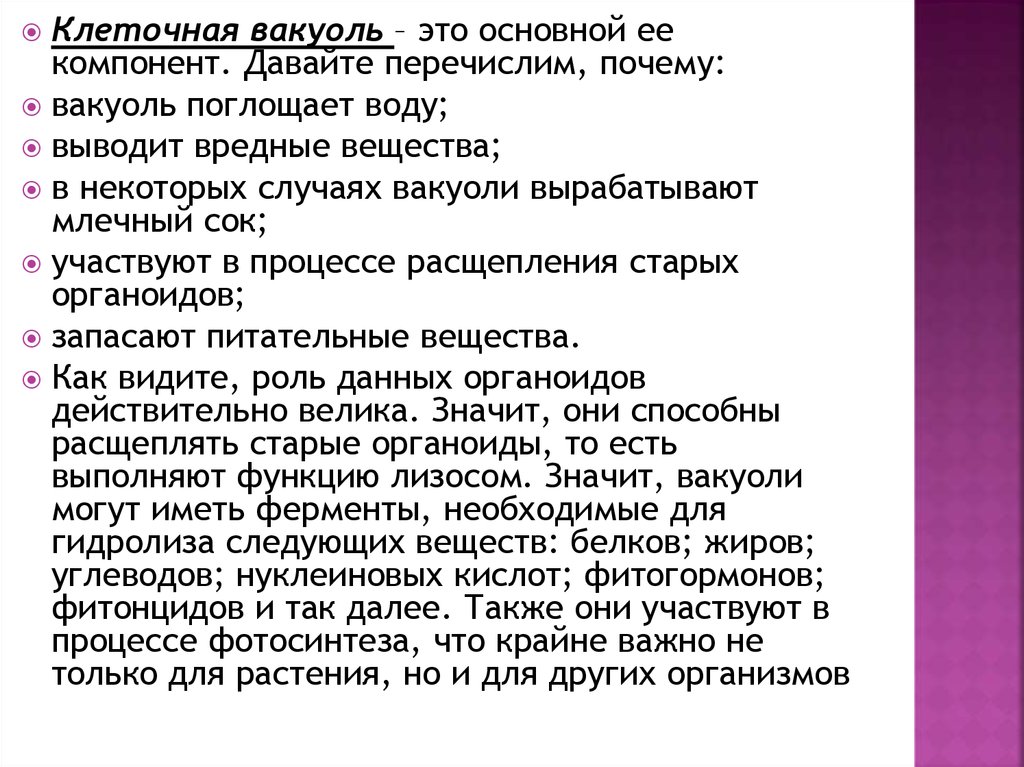 Клеточная вакуоль – это основной ее компонент. Давайте перечислим, почему:

вакуоль поглощает воду;

выводит вредные вещества;

в некоторых случаях вакуоли вырабатывают млечный сок;

участвуют в процессе расщепления старых органоидов;

запасают питательные вещества.

Как видите, роль данных органоидов действительно велика. Значит, они способны расщеплять старые органоиды, то есть выполняют функцию лизосом. Значит, вакуоли могут иметь ферменты, необходимые для гидролиза следующих веществ: белков; жиров; углеводов; нуклеиновых кислот; фитогормонов; фитонцидов и так далее. Также они участвуют в процессе фотосинтеза, что крайне важно не только для растения, но и для других организмов